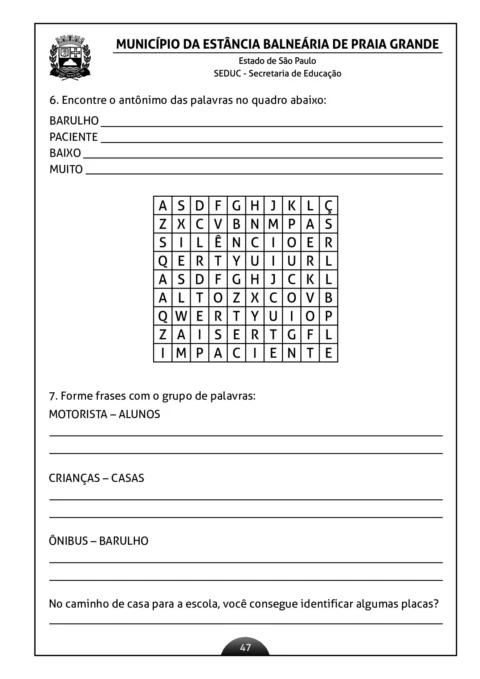 MUNICÍPIO DA ESTÂNCIA BALNEÁRIA DE PRAIA GRANDE
Estado de São Paulo
SEDUC - Secretaria de Educação

6. Encontre o antônimo das palavras no quadro abaixo:

BARULHO ____
PACIENTE ____
BAIXO ____
MUITO ____

| A | S | D | F | G | H | J | K | L | Ç |
|---|---|---|---|---|---|---|---|---|---|
| Z | X | C | V | B | N | M | P | A | S |
| S | I | L | Ê | N | C | I | O | E | R |
| Q | E | R | T | Y | U | I | U | R | L |
| A | S | D | F | G | H | J | C | K | L |
| A | L | T | O | Z | X | C | O | V | B |
| Q | W | E | R | T | Y | U | I | O | P |
| Z | A | I | S | E | R | T | G | F | L |
| I | M | P | A | C | I | E | N | T | E |

7. Forme frases com o grupo de palavras:
MOTORISTA – ALUNOS
____
____

CRIANÇAS – CASAS
____
____

ÔNIBUS – BARULHO
____
____

No caminho de casa para a escola, você consegue identificar algumas placas?
____

47